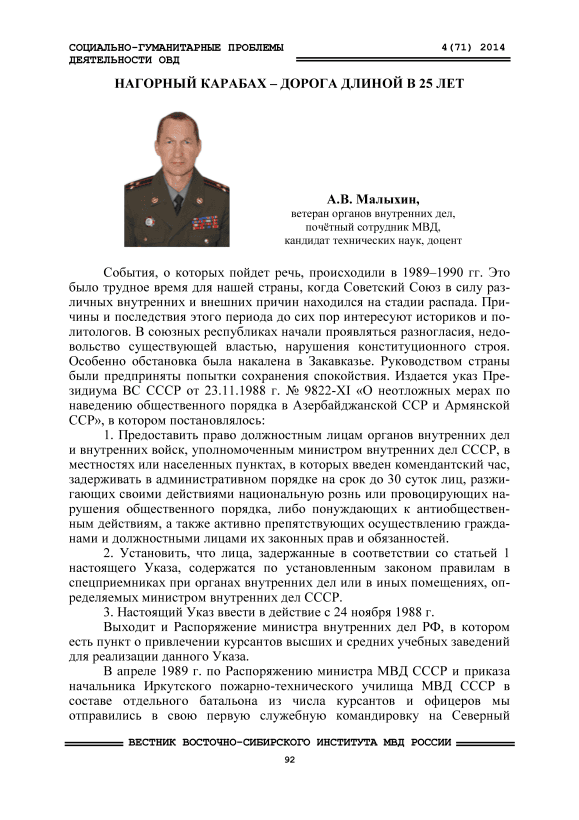 СОЦИАЛЬНО-ГУМАНИТАРНЫЕ ПРОБЛЕМЫ ДЕЯТЕЛЬНОСТИ ОВД

4(71) 2014

НАГОРНЫЙ КАРАБАХ – ДОРОГА ДЛИНОЙ В 25 ЛЕТ

А.В. Малыхин,
ветеран органов внутренних дел,
почётный сотрудник МВД,
кандидат технических наук, доцент

События, о которых пойдет речь, происходили в 1989–1990 гг. Это было трудное время для нашей страны, когда Советский Союз в силу различных внутренних и внешних причин находился на стадии распада. Причины и последствия этого периода до сих пор интересуют историков и политологов. В союзных республиках начали проявляться разногласия, недовольство существующей властью, нарушения конституционного строя. Особенно обстановка была накалена в Закавказье. Руководством страны были предприняты попытки сохранения спокойствия. Издается указ Президиума ВС СССР от 23.11.1988 г. № 9822-XI «О неотложных мерах по наведению общественного порядка в Азербайджанской ССР и Армянской ССР», в котором постановлялось:

1. Предоставить право должностным лицам органов внутренних дел и внутренних войск, уполномоченным министром внутренних дел СССР, в местностях или населенных пунктах, в которых введен комендантский час, задерживать в административном порядке на срок до 30 суток лиц, разжигающих своими действиями национальную рознь или провоцирующих нарушения общественного порядка, либо понуждающих к антиобщественным действиям, а также активно препятствующих осуществлению гражданами и должностными лицами их законных прав и обязанностей.

2. Установить, что лица, задержанные в соответствии со статьей 1 настоящего Указа, содержатся по установленным законом правилам в спецприемниках при органах внутренних дел или в иных помещениях, определяемых министром внутренних дел СССР.

3. Настоящий Указ ввести в действие с 24 ноября 1988 г.

Выходит и Распоряжение министра внутренних дел РФ, в котором есть пункт о привлечении курсантов высших и средних учебных заведений для реализации данного Указа.

В апреле 1989 г. по Распоряжению министра МВД СССР и приказа начальника Иркутского пожарно-технического училища МВД СССР в составе отдельного батальона из числа курсантов и офицеров мы отправились в свою первую служебную командировку на Северный

ВЕСТНИК ВОСТОЧНО-СИБИРСКОГО ИНСТИТУТА МВД РОССИИ

92